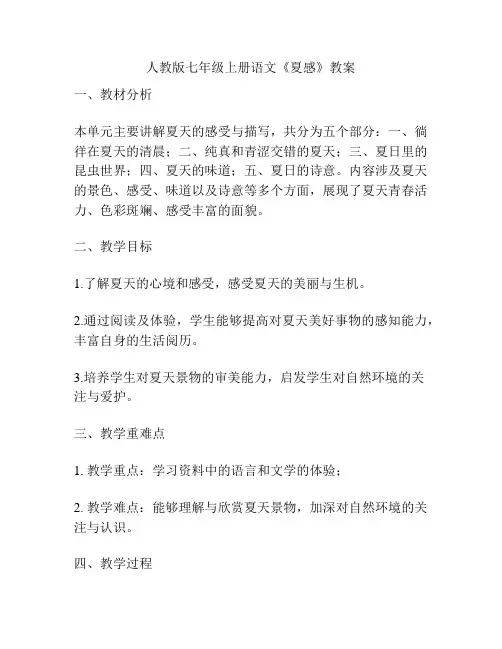 人教版七年级上册语文《夏感》教案

一、教材分析

本单元主要讲解夏天的感受与描写，共分为五个部分：一、徜徉在夏天的清晨；二、纯真和青涩交错的夏天；三、夏日里的昆虫世界；四、夏天的味道；五、夏日的诗意。内容涉及夏天的景色、感受、味道以及诗意等多个方面，展现了夏天青春活力、色彩斑斓、感受丰富的面貌。

二、教学目标

1.了解夏天的心境和感受，感受夏天的美丽与生机。

2.通过阅读及体验，学生能够提高对夏天美好事物的感知能力，丰富自身的生活阅历。

3.培养学生对夏天景物的审美能力，启发学生对自然环境的关注与爱护。

三、教学重难点

1. 教学重点：学习资料中的语言和文学的体验；

2. 教学难点：能够理解与欣赏夏天景物，加深对自然环境的关注与认识。

四、教学过程